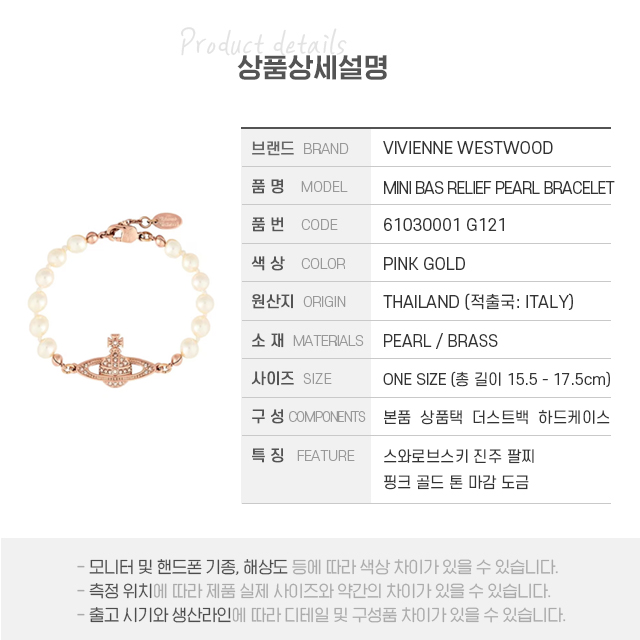 Product details
상품상세설명

브랜드 BRAND
VIVIENNE WESTWOOD

품 명 MODEL
MINI BAS RELIEF PEARL BRACELET

품 번 CODE
61030001 G121

색 상 COLOR
PINK GOLD

원산지 ORIGIN
THAILAND (적출국: ITALY)

소 재 MATERIALS
PEARL / BRASS

사이즈 SIZE
ONE SIZE (총 길이 15.5 - 17.5cm)

구 성 COMPONENTS
본품 상품택 더스트백 하드케이스

특 징 FEATURE
스와로브스키 진주 팔찌
핑크 골드 톤 마감 도금

- 모니터 및 핸드폰 기종, 해상도 등에 따라 색상 차이가 있을 수 있습니다.
- 측정 위치에 따라 제품 실제 사이즈와 약간의 차이가 있을 수 있습니다.
- 출고 시기와 생산라인에 따라 디테일 및 구성품 차이가 있을 수 있습니다.